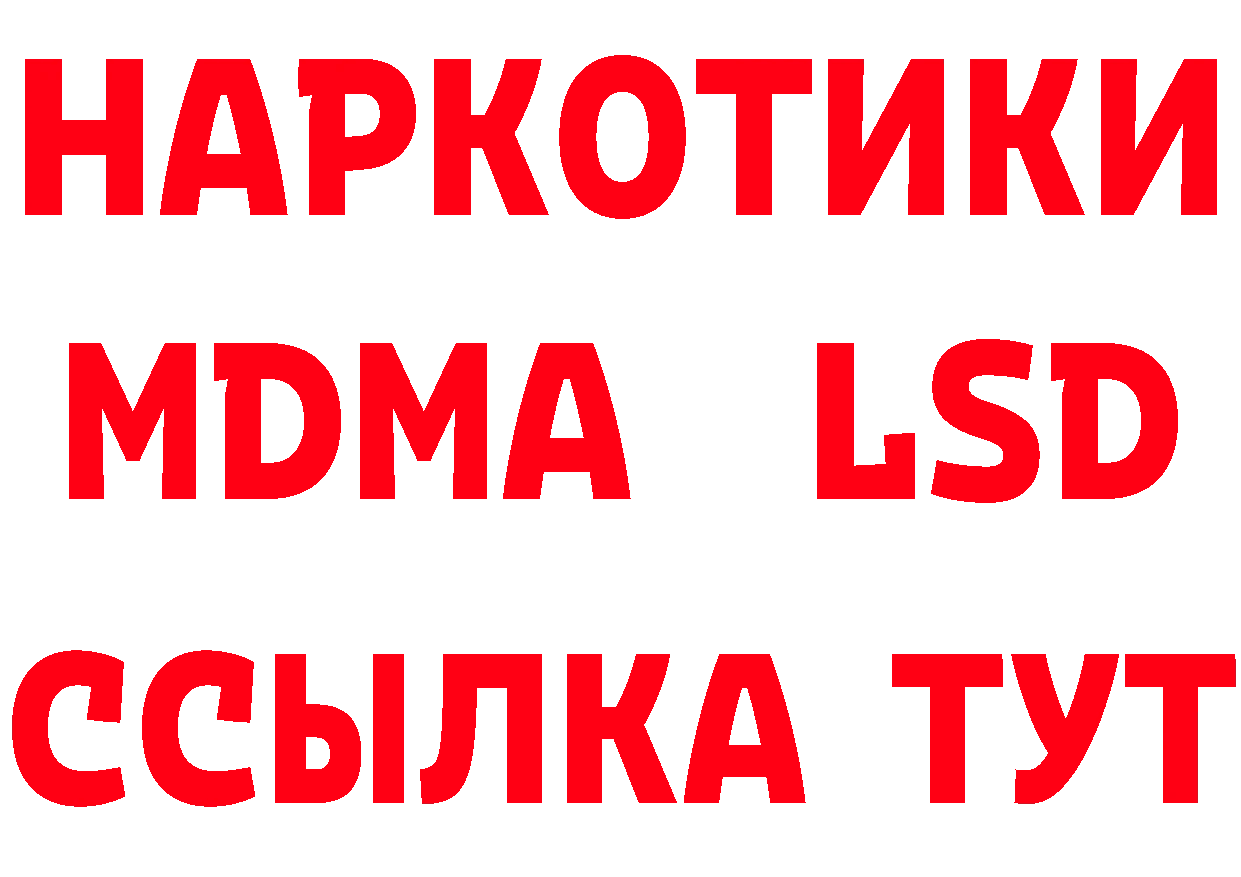 НАРКОТИКИ
MDMA LSD
ССЫЛКА ТУТ